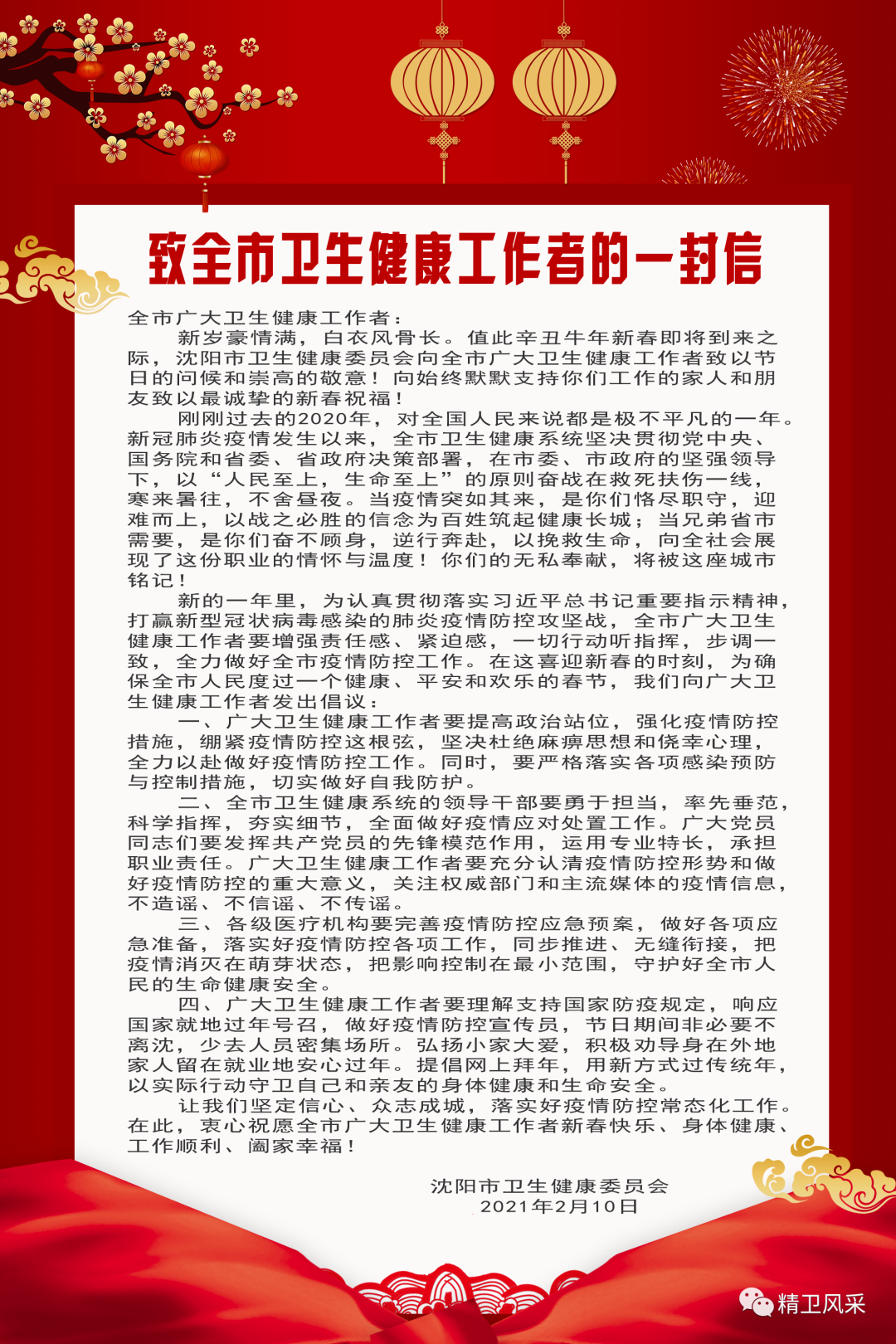 致全市卫生健康工作者的一封信

全市广大卫生健康工作者：

新岁豪情满，白衣风骨长。值此辛丑牛年新春即将到来之际，沈阳市卫生健康委员会向全市广大卫生健康工作者致以节日的问候和崇高的敬意！向始终默默支持你们工作的家人和朋友致以最诚挚的新春祝福！

刚刚过去的2020年，对全国人民来说都是极不平凡的一年。新冠肺炎疫情发生以来，全市卫生健康系统坚决贯彻党中央、国务院和省委、省政府决策部署，在市委、市政府的坚强领导下，以“人民至上，生命至上”的原则奋战在救死扶伤一线，寒来暑往，不舍昼夜。当疫情突如其来，是你们恪尽职守，迎难而上，以战之必胜的信念为百姓筑起健康长城；当兄弟省市需要，是你们奋不顾身，逆行奔赴，以挽救生命，向全社会展现了这份职业的情怀与温度！你们的无私奉献，将被这座城市铭记！

新的一年里，为认真贯彻落实习近平总书记重要指示精神，打赢新型冠状病毒感染的肺炎疫情防控攻坚战，全市广大卫生健康工作者要增强责任感、紧迫感，一切行动听指挥，步调一致，全力做好全市疫情防控工作。在这喜迎新春的时刻，为确保全市人民度过一个健康、平安和欢乐的春节，我们向广大卫生健康工作者发出倡议：

一、广大卫生健康工作者要提高政治站位，强化疫情防控措施，绷紧疫情防控这根弦，坚决杜绝麻痹思想和侥幸心理，全力以赴做好疫情防控工作。同时，要严格落实各项感染预防与控制措施，切实做好自我防护。

二、全市卫生健康系统的领导干部要勇于担当，率先垂范，科学指挥，夯实细节，全面做好疫情应对处置工作。广大党员同志们要发挥共产党员的先锋模范作用，运用专业特长，承担职业责任。广大卫生健康工作者要充分认清疫情防控形势和做好疫情防控的重大意义，关注权威部门和主流媒体的疫情信息，不造谣、不信谣、不传谣。

三、各级医疗机构要完善疫情防控应急预案，做好各项应急准备，落实好疫情防控各项工作，同步推进、无缝衔接，把疫情消灭在萌芽状态，把影响控制在最小范围，守护好全市人民的生命健康安全。

四、广大卫生健康工作者要理解支持国家防疫规定，响应国家就地过年号召，做好疫情防控宣传员，节日期间非必要不离沈，少去人员密集场所。弘扬小家大爱，积极劝导身在外地家人留在就业地安心过年。提倡网上拜年，用新方式过传统年，以实际行动守卫自己和亲友的身体健康和生命安全。

让我们坚定信心、众志成城，落实好疫情防控常态化工作。在此，衷心祝愿全市广大卫生健康工作者新春快乐、身体健康、工作顺利、阖家幸福！

沈阳市卫生健康委员会
2021年2月10日

精卫风采